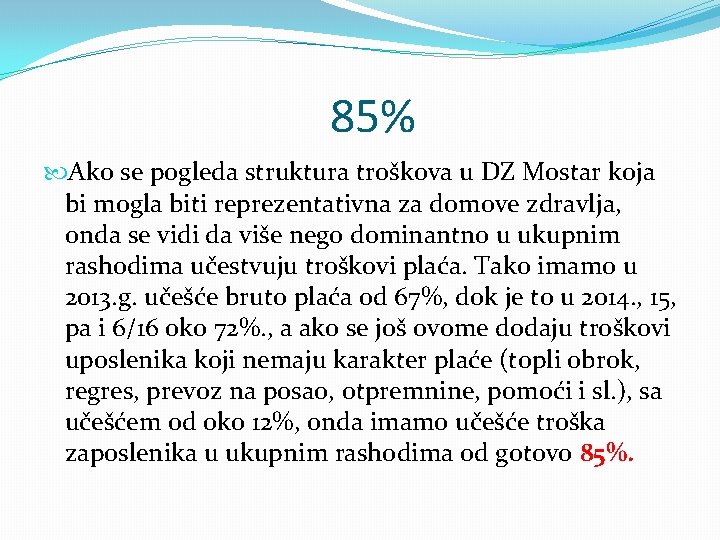 85%

Ako se pogleda struktura troškova u DZ Mostar koja bi mogla biti reprezentativna za domove zdravlja, onda se vidi da više nego dominantno u ukupnim rashodima učestvuju troškovi plaća. Tako imamo u 2013.g. učešće bruto plaća od 67%, dok je to u 2014., 15, pa i 6/16 oko 72%., a ako se još ovome dodaju troškovi uposlenika koji nemaju karakter plaće (topli obrok, regres, prevoz na posao, otpremnine, pomoći i sl.), sa učešćem od oko 12%, onda imamo učešće troška zaposlenika u ukupnim rashodima od gotovo 85%.